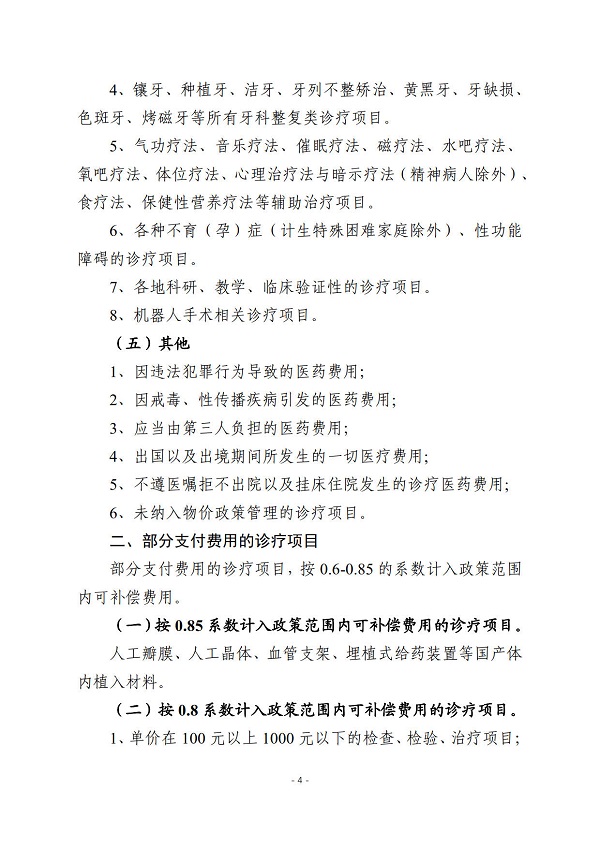 4、镶牙、种植牙、洁牙、牙列不整矫治、黄黑牙、牙缺损、色斑牙、烤磁牙等所有牙科整复类诊疗项目。

5、气功疗法、音乐疗法、催眠疗法、磁疗法、水吧疗法、氧吧疗法、体位疗法、心理治疗法与暗示疗法（精神病人除外）、食疗法、保健性营养疗法等辅助治疗项目。

6、各种不育（孕）症（计生特殊困难家庭除外）、性功能障碍的诊疗项目。

7、各地科研、教学、临床验证性的诊疗项目。

8、机器人手术相关诊疗项目。

（五）其他

1、因违法犯罪行为导致的医药费用;

2、因戒毒、性传播疾病引发的医药费用;

3、应当由第三人负担的医药费用;

4、出国以及出境期间所发生的一切医疗费用;

5、不遵医嘱拒不出院以及挂床住院发生的诊疗医药费用;

6、未纳入物价政策管理的诊疗项目。

二、部分支付费用的诊疗项目

部分支付费用的诊疗项目，按 0.6-0.85 的系数计入政策范围内可补偿费用。

（一）按 0.85 系数计入政策范围内可补偿费用的诊疗项目。

人工瓣膜、人工晶体、血管支架、埋植式给药装置等国产体内植入材料。

（二）按 0.8 系数计入政策范围内可补偿费用的诊疗项目。

1、单价在 100 元以上 1000 元以下的检查、检验、治疗项目;

- 4 -